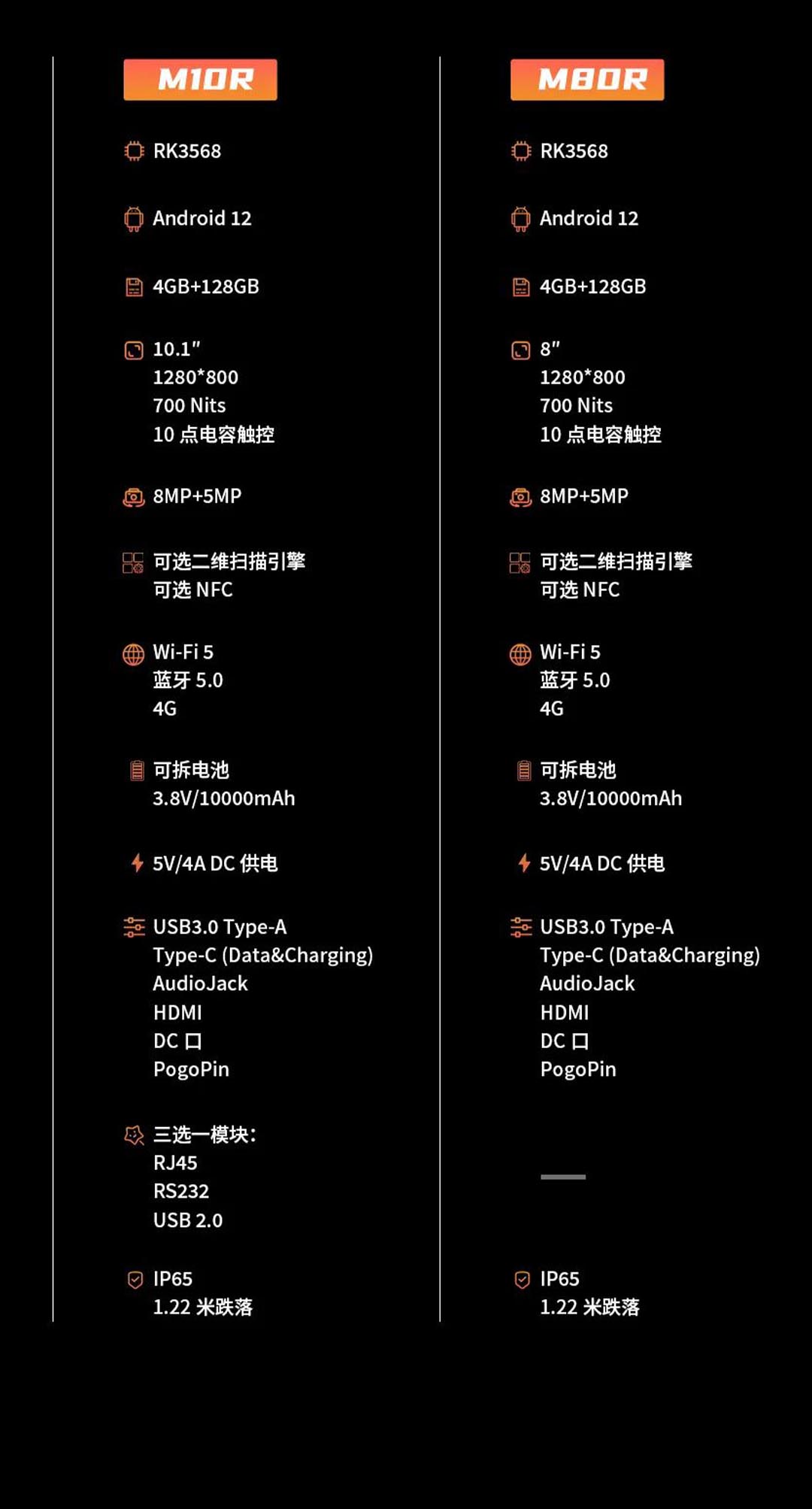 M10R

RK3568

Android 12

4GB+128GB

10.1″
1280*800
700 Nits
10 点电容触控

8MP+5MP

可选二维扫描引擎
可选 NFC

Wi-Fi 5
蓝牙 5.0
4G

可拆电池
3.8V/10000mAh

5V/4A DC 供电

USB3.0 Type-A
Type-C (Data&Charging)
AudioJack
HDMI
DC 口
PogoPin

三选一模块:
RJ45
RS232
USB 2.0

IP65
1.22 米跌落

M80R

RK3568

Android 12

4GB+128GB

8″
1280*800
700 Nits
10 点电容触控

8MP+5MP

可选二维扫描引擎
可选 NFC

Wi-Fi 5
蓝牙 5.0
4G

可拆电池
3.8V/10000mAh

5V/4A DC 供电

USB3.0 Type-A
Type-C (Data&Charging)
AudioJack
HDMI
DC 口
PogoPin

—

IP65
1.22 米跌落